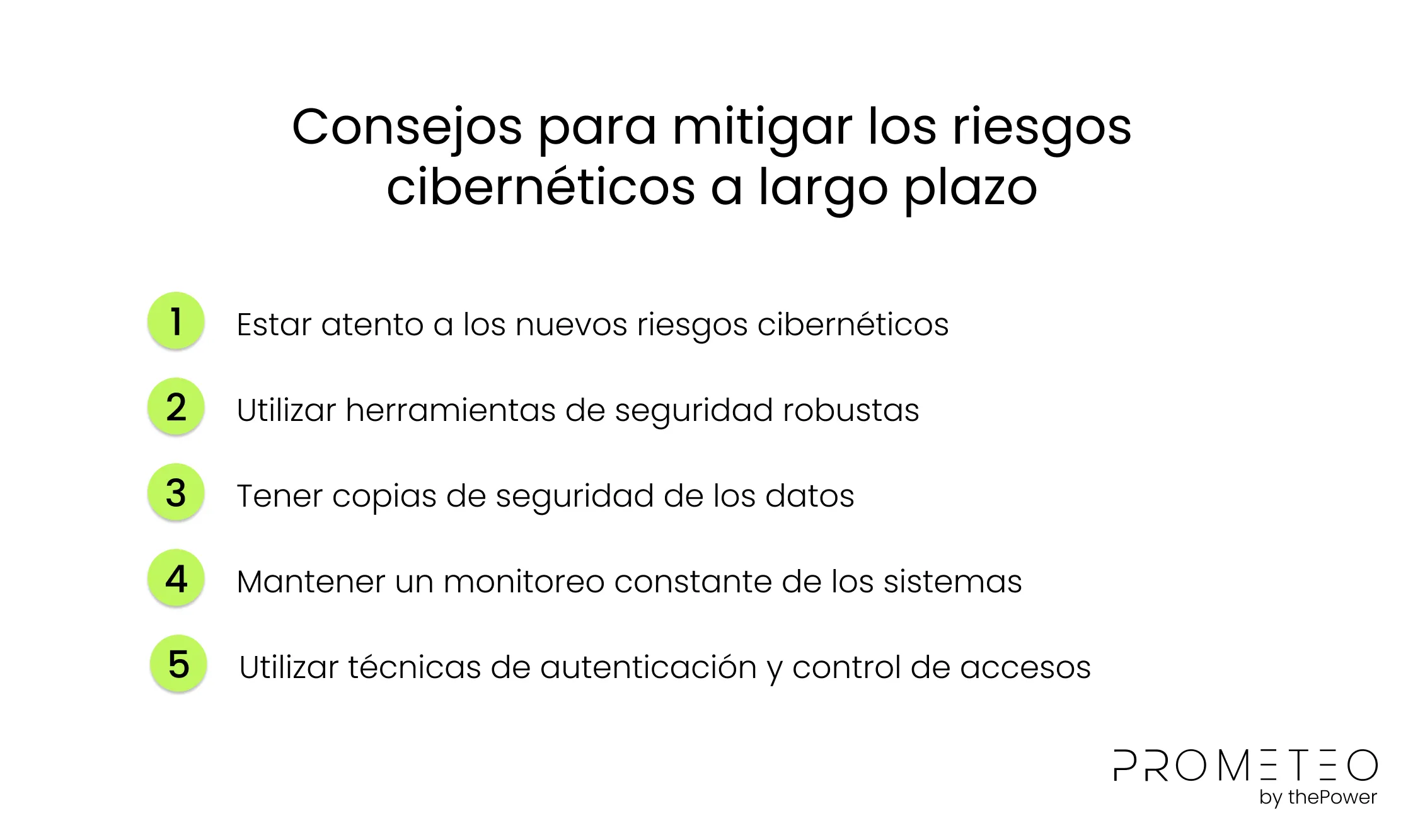 Consejos para mitigar los riesgos cibernéticos a largo plazo

1 Estar atento a los nuevos riesgos cibernéticos

2 Utilizar herramientas de seguridad robustas

3 Tener copias de seguridad de los datos

4 Mantener un monitoreo constante de los sistemas

5 Utilizar técnicas de autenticación y control de accesos

PROMETEO
by thePower